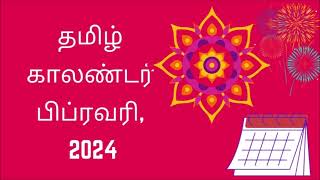 தமிழ் காலண்டர் பிப்ரவரி, 2024